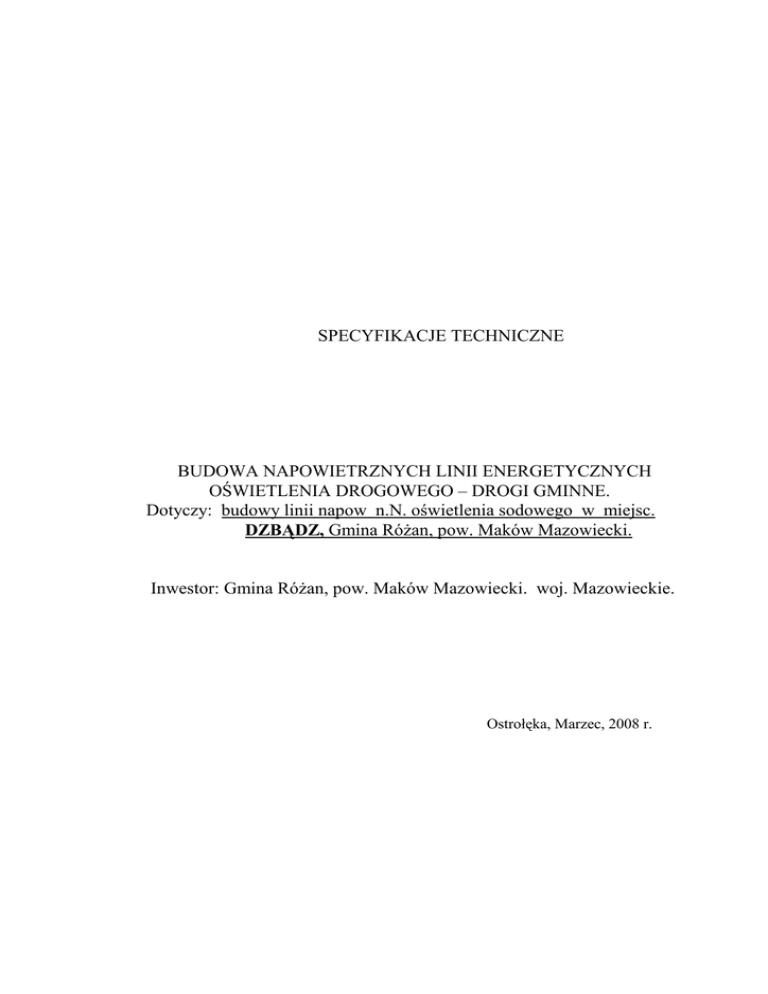 SPECYFIKACJE TECHNICZNE

BUDOWA NAPOWIETRZNYCH LINII ENERGETYCZNYCH OŚWIETLENIA DROGOWEGO – DROGI GMINNE.
Dotyczy: budowy linii napow n.N. oświetlenia sodowego w miejsc. DZBĄDZ, Gmina Różan, pow. Maków Mazowiecki.

Inwestor: Gmina Różan, pow. Maków Mazowiecki. woj. Mazowieckie.

Ostrołęka, Marzec, 2008 r.